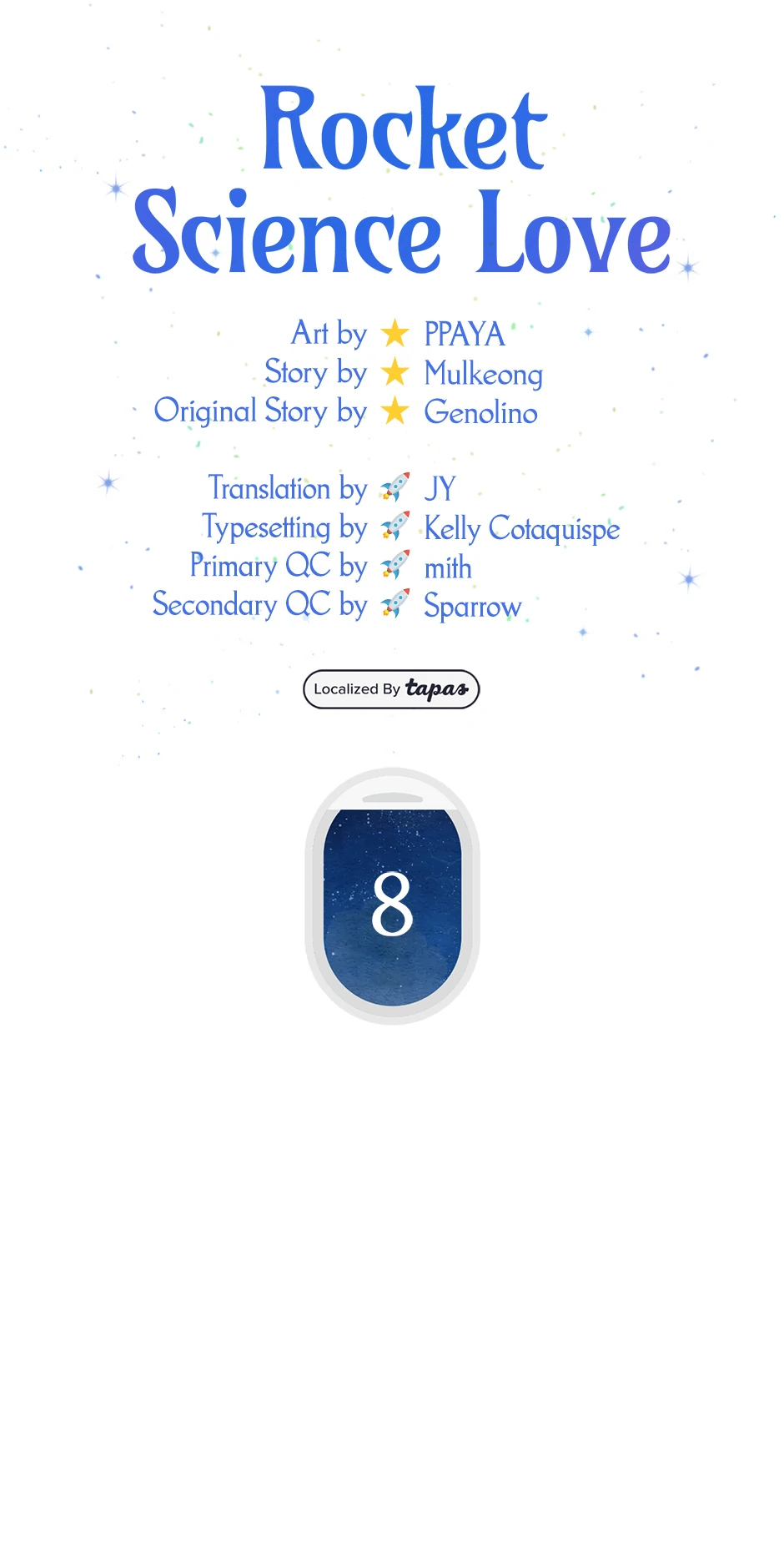 Rocket Science Love

Art by ★ PPAYA
Story by ★ Mulkeong
Original Story by ★ Genolino

Translation by 🚀 JY
Typesetting by 🚀 Kelly Cotaquispe
Primary QC by 🚀 mith
Secondary QC by 🚀 Sparrow

Localized By tapas

8